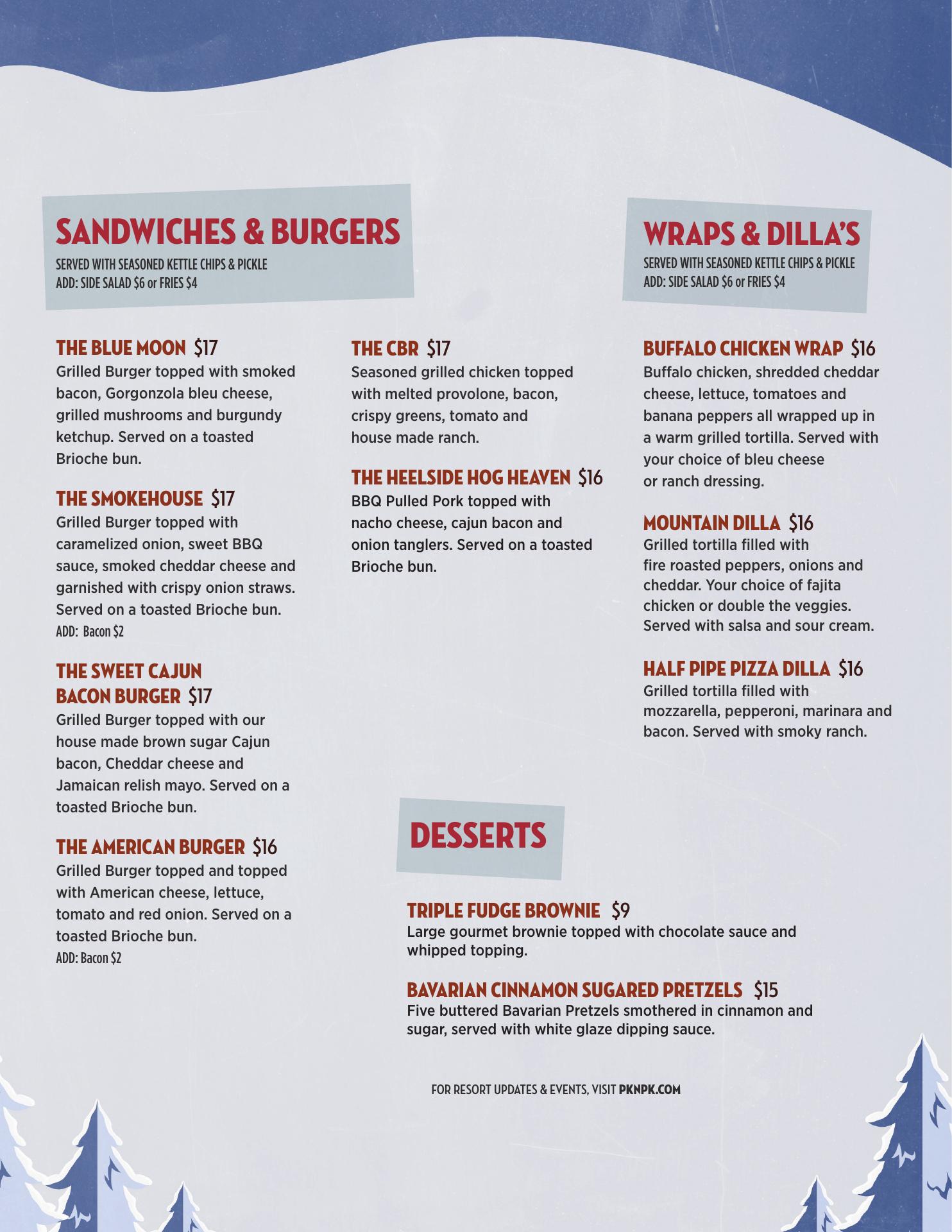 SANDWICHES & BURGERS
SERVED WITH SEASONED KETTLE CHIPS & PICKLE
ADD: SIDE SALAD $6 or FRIES $4

THE BLUE MOON $17
Grilled Burger topped with smoked bacon, Gorgonzola bleu cheese, grilled mushrooms and burgundy ketchup. Served on a toasted Brioche bun.

THE SMOKEHOUSE $17
Grilled Burger topped with caramelized onion, sweet BBQ sauce, smoked cheddar cheese and garnished with crispy onion straws. Served on a toasted Brioche bun.
ADD: Bacon $2

THE SWEET CAJUN BACON BURGER $17
Grilled Burger topped with our house made brown sugar Cajun bacon, Cheddar cheese and Jamaican relish mayo. Served on a toasted Brioche bun.

THE AMERICAN BURGER $16
Grilled Burger topped and topped with American cheese, lettuce, tomato and red onion. Served on a toasted Brioche bun.
ADD: Bacon $2

THE CBR $17
Seasoned grilled chicken topped with melted provolone, bacon, crispy greens, tomato and house made ranch.

THE HEELSIDE HOG HEAVEN $16
BBQ Pulled Pork topped with nacho cheese, cajun bacon and onion tanglers. Served on a toasted Brioche bun.

WRAPS & DILLA'S
SERVED WITH SEASONED KETTLE CHIPS & PICKLE
ADD: SIDE SALAD $6 or FRIES $4

BUFFALO CHICKEN WRAP $16
Buffalo chicken, shredded cheddar cheese, lettuce, tomatoes and banana peppers all wrapped up in a warm grilled tortilla. Served with your choice of bleu cheese or ranch dressing.

MOUNTAIN DILLA $16
Grilled tortilla filled with fire roasted peppers, onions and cheddar. Your choice of fajita chicken or double the veggies. Served with salsa and sour cream.

HALF PIPE PIZZA DILLA $16
Grilled tortilla filled with mozzarella, pepperoni, marinara and bacon. Served with smoky ranch.

DESSERTS

TRIPLE FUDGE BROWNIE $9
Large gourmet brownie topped with chocolate sauce and whipped topping.

BAVARIAN CINNAMON SUGARED PRETZELS $15
Five buttered Bavarian Pretzels smothered in cinnamon and sugar, served with white glaze dipping sauce.

FOR RESORT UPDATES & EVENTS, VISIT PKNPK.COM